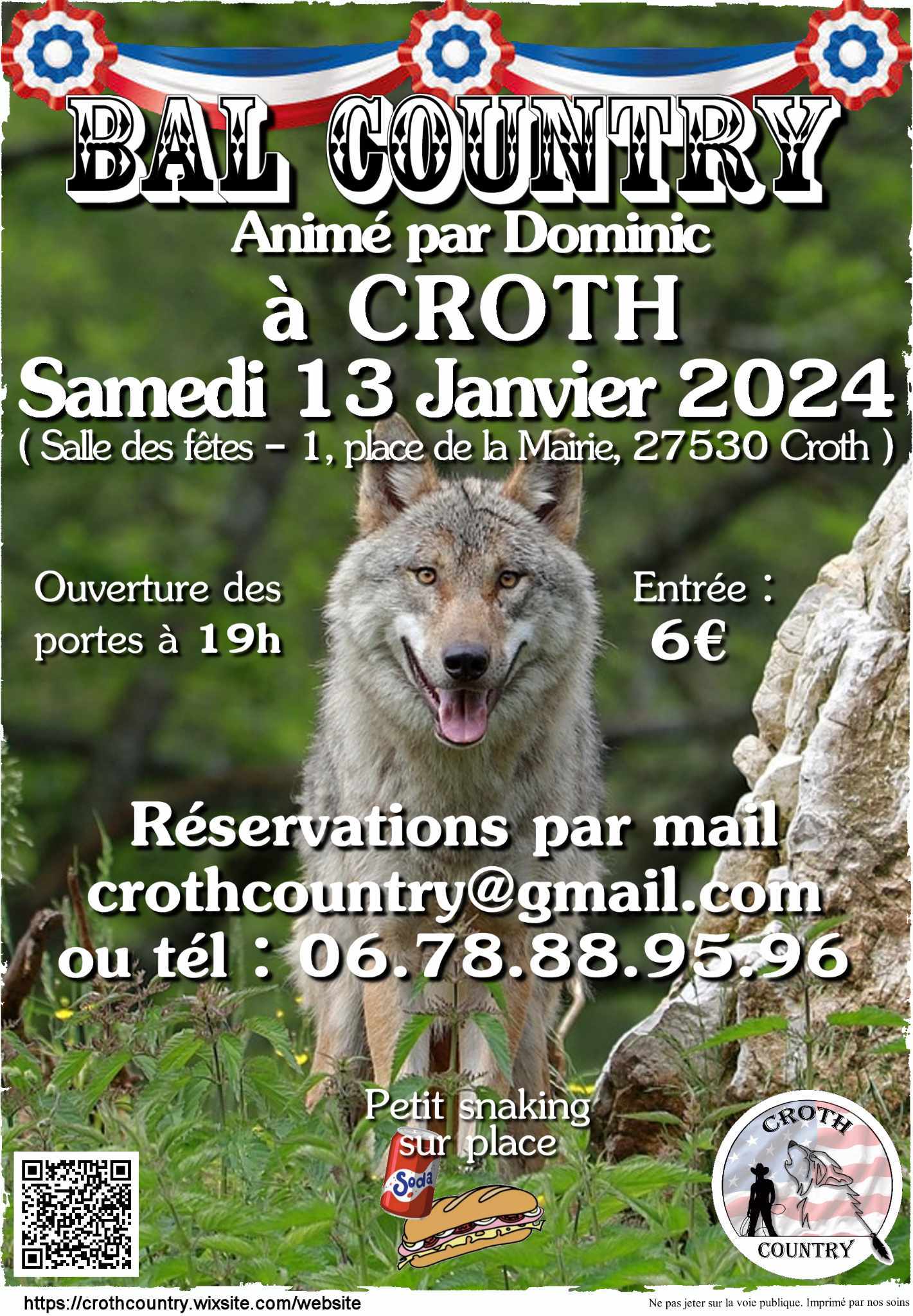 BAL COUNTRY

Animé par Dominic

à CROTH

Samedi 13 Janvier 2024

( Salle des fêtes - 1, place de la Mairie, 27530 Croth )

Ouverture des portes à 19h

Entrée : 6€

Réservations par mail
crothcountry@gmail.com
ou tél : 06.78.88.95.96

Petit snaking sur place

Soda

CROTH
COUNTRY

https://crothcountry.wixsite.com/website

Ne pas jeter sur la voie publique. Imprimé par nos soins